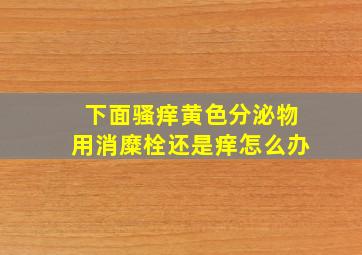 下面骚痒黄色分泌物
用消糜栓还是痒怎么办